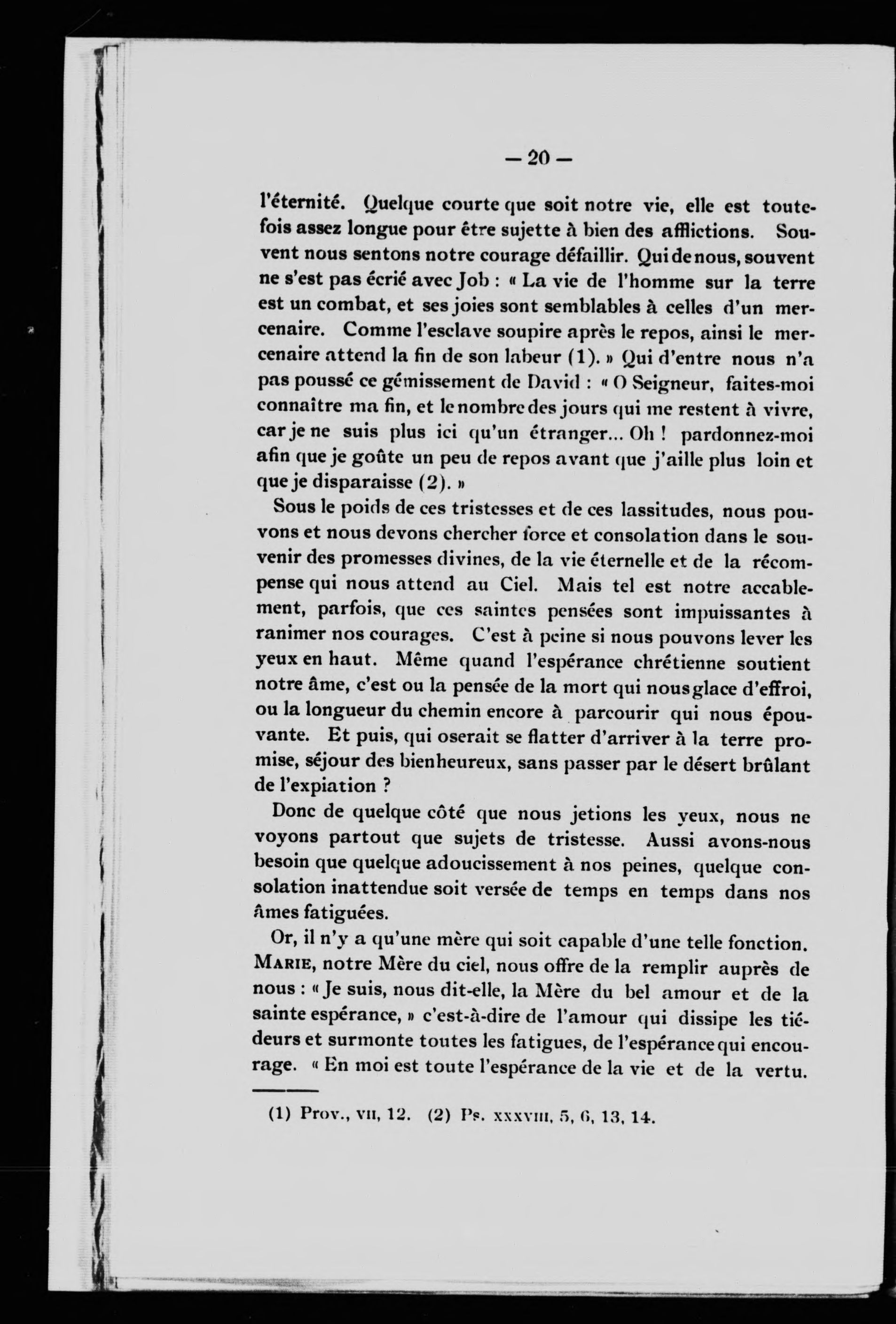 — 20 —

l'éternité. Quelque courte que soit notre vie, elle est toutefois assez longue pour être sujette à bien des afflictions. Souvent nous sentons notre courage défaillir. Qui de nous, souvent ne s'est pas écrié avec Job : « La vie de l'homme sur la terre est un combat, et ses joies sont semblables à celles d'un mercenaire. Comme l'esclave soupire après le repos, ainsi le mercenaire attend la fin de son labeur (1). » Qui d'entre nous n'a pas poussé ce gémissement de David : « O Seigneur, faites-moi connaître ma fin, et le nombre des jours qui me restent à vivre, car je ne suis plus ici qu'un étranger... Oh ! pardonnez-moi afin que je goûte un peu de repos avant que j'aille plus loin et que je disparaisse (2). »

Sous le poids de ces tristesses et de ces lassitudes, nous pouvons et nous devons chercher force et consolation dans le souvenir des promesses divines, de la vie éternelle et de la récompense qui nous attend au Ciel. Mais tel est notre accablement, parfois, que ces saintes pensées sont impuissantes à ranimer nos courages. C'est à peine si nous pouvons lever les yeux en haut. Même quand l'espérance chrétienne soutient notre âme, c'est ou la pensée de la mort qui nous glace d'effroi, ou la longueur du chemin encore à parcourir qui nous épouvante. Et puis, qui oserait se flatter d'arriver à la terre promise, séjour des bienheureux, sans passer par le désert brûlant de l'expiation ?

Donc de quelque côté que nous jetions les yeux, nous ne voyons partout que sujets de tristesse. Aussi avons-nous besoin que quelque adoucissement à nos peines, quelque consolation inattendue soit versée de temps en temps dans nos âmes fatiguées.

Or, il n'y a qu'une mère qui soit capable d'une telle fonction. MARIE, notre Mère du ciel, nous offre de la remplir auprès de nous : « Je suis, nous dit-elle, la Mère du bel amour et de la sainte espérance, » c'est-à-dire de l'amour qui dissipe les tiédeurs et surmonte toutes les fatigues, de l'espérance qui encourage. « En moi est toute l'espérance de la vie et de la vertu.

(1) Prov., VII, 12. (2) Ps. XXXVIII, 5, 6, 13, 14.